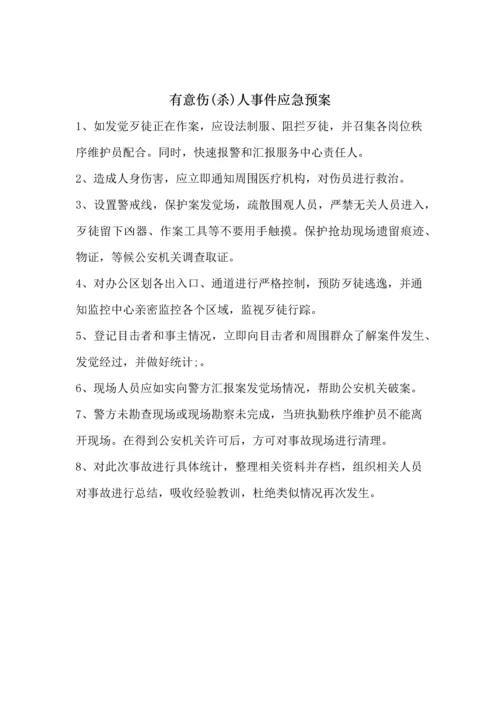 有意伤(杀)人事件应急预案

1、如发觉歹徒正在作案，应设法制服、阻拦歹徒，并召集各岗位秩序维护员配合。同时，快速报警和汇报服务中心责任人。

2、造成人身伤害，应立即通知周围医疗机构，对伤员进行救治。

3、设置警戒线，保护案发觉场，疏散围观人员，严禁无关人员进入，歹徒留下凶器、作案工具等不要用手触摸。保护抢劫现场遗留痕迹、物证，等候公安机关调查取证。

4、对办公区划各出入口、通道进行严格控制，预防歹徒逃逸，并通知监控中心亲密监控各个区域，监视歹徒行踪。

5、登记目击者和事主情况，立即向目击者和周围群众了解案件发生、发觉经过，并做好统计；。

6、现场人员应如实向警方汇报案发觉场情况，帮助公安机关破案。

7、警方未勘查现场或现场勘察未完成，当班执勤秩序维护员不能离开现场。在得到公安机关许可后，方可对事故现场进行清理。

8、对此次事故进行具体统计，整理相关资料并存档，组织相关人员对事故进行总结，吸收经验教训，杜绝类似情况再次发生。